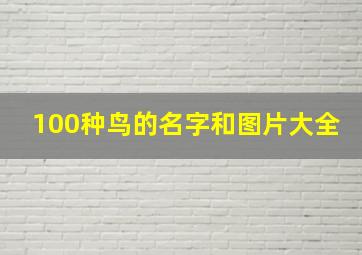 100种鸟的名字和图片大全